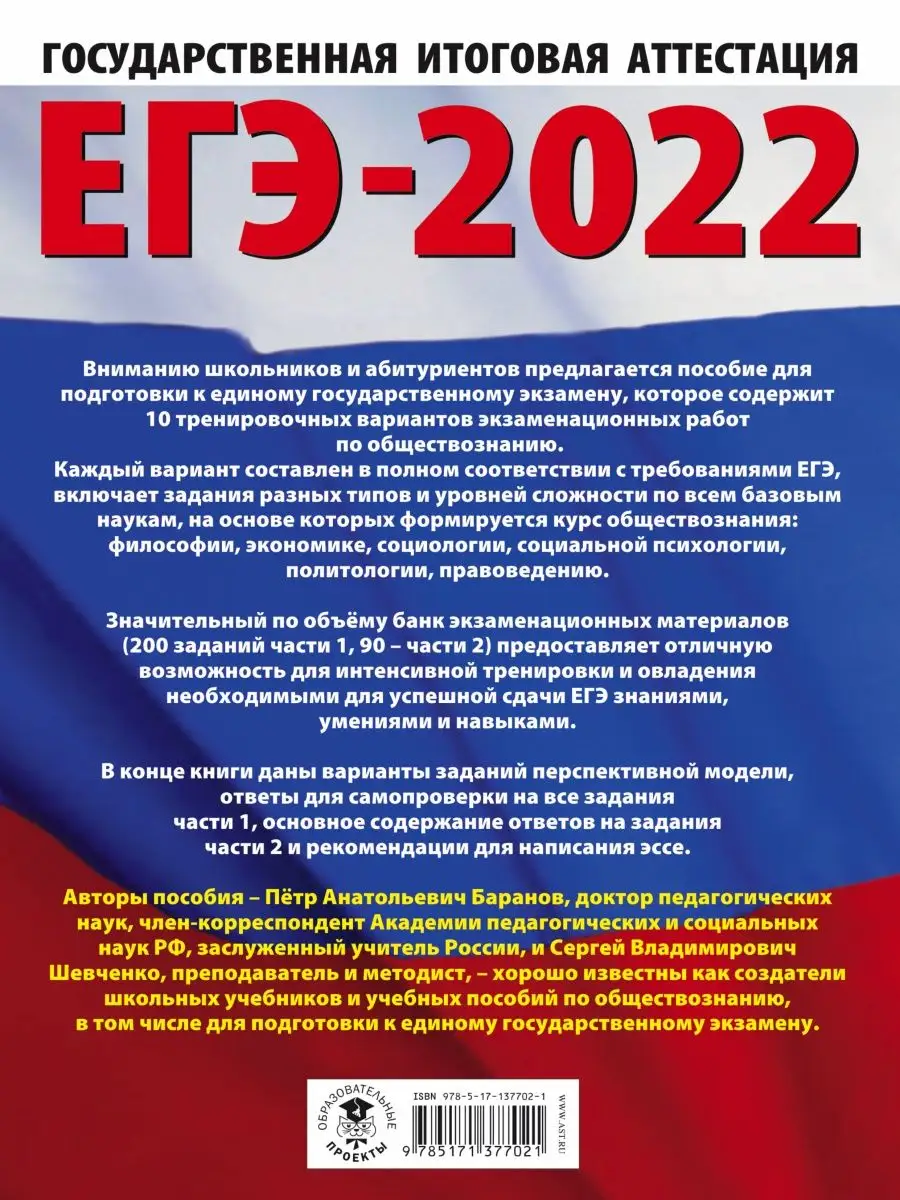 ГОСУДАРСТВЕННАЯ ИТОГОВАЯ АТТЕСТАЦИЯ

ЕГЭ-2022

Вниманию школьников и абитуриентов предлагается пособие для подготовки к единому государственному экзамену, которое содержит 10 тренировочных вариантов экзаменационных работ по обществознанию.
Каждый вариант составлен в полном соответствии с требованиями ЕГЭ, включает задания разных типов и уровней сложности по всем базовым наукам, на основе которых формируется курс обществознания: философии, экономике, социологии, социальной психологии, политологии, правоведению.

Значительный по объёму банк экзаменационных материалов (200 заданий части 1, 90 – части 2) предоставляет отличную возможность для интенсивной тренировки и овладения необходимыми для успешной сдачи ЕГЭ знаниями, умениями и навыками.

В конце книги даны варианты заданий перспективной модели, ответы для самопроверки на все задания части 1, основное содержание ответов на задания части 2 и рекомендации для написания эссе.

Авторы пособия – Пётр Анатольевич Баранов, доктор педагогических наук, член-корреспондент Академии педагогических и социальных наук РФ, заслуженный учитель России, и Сергей Владимирович Шевченко, преподаватель и методист, – хорошо известны как создатели школьных учебников и учебных пособий по обществознанию, в том числе для подготовки к единому государственному экзамену.

ОБРАЗОВАТЕЛЬНЫЕ ПРОЕКТЫ

ISBN 978-5-17-137702-1

9 785171 377021

WWW.AST.RU